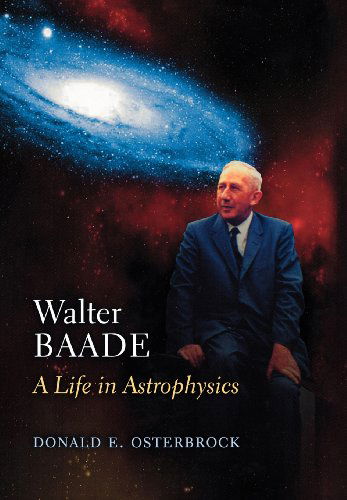 Walter
BAADE
A Life in Astrophysics

DONALD E. OSTERBROCK